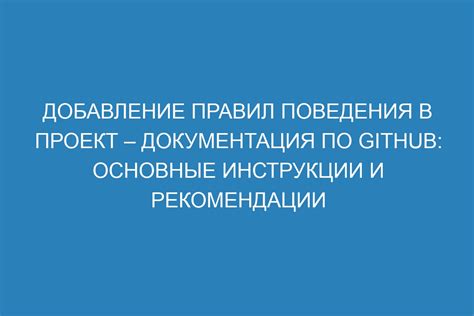 ДОБАВЛЕНИЕ ПРАВИЛ ПОВЕДЕНИЯ В ПРОЕКТ – ДОКУМЕНТАЦИЯ ПО GITHUB: ОСНОВНЫЕ ИНСТРУКЦИИ И РЕКОМЕНДАЦИИ